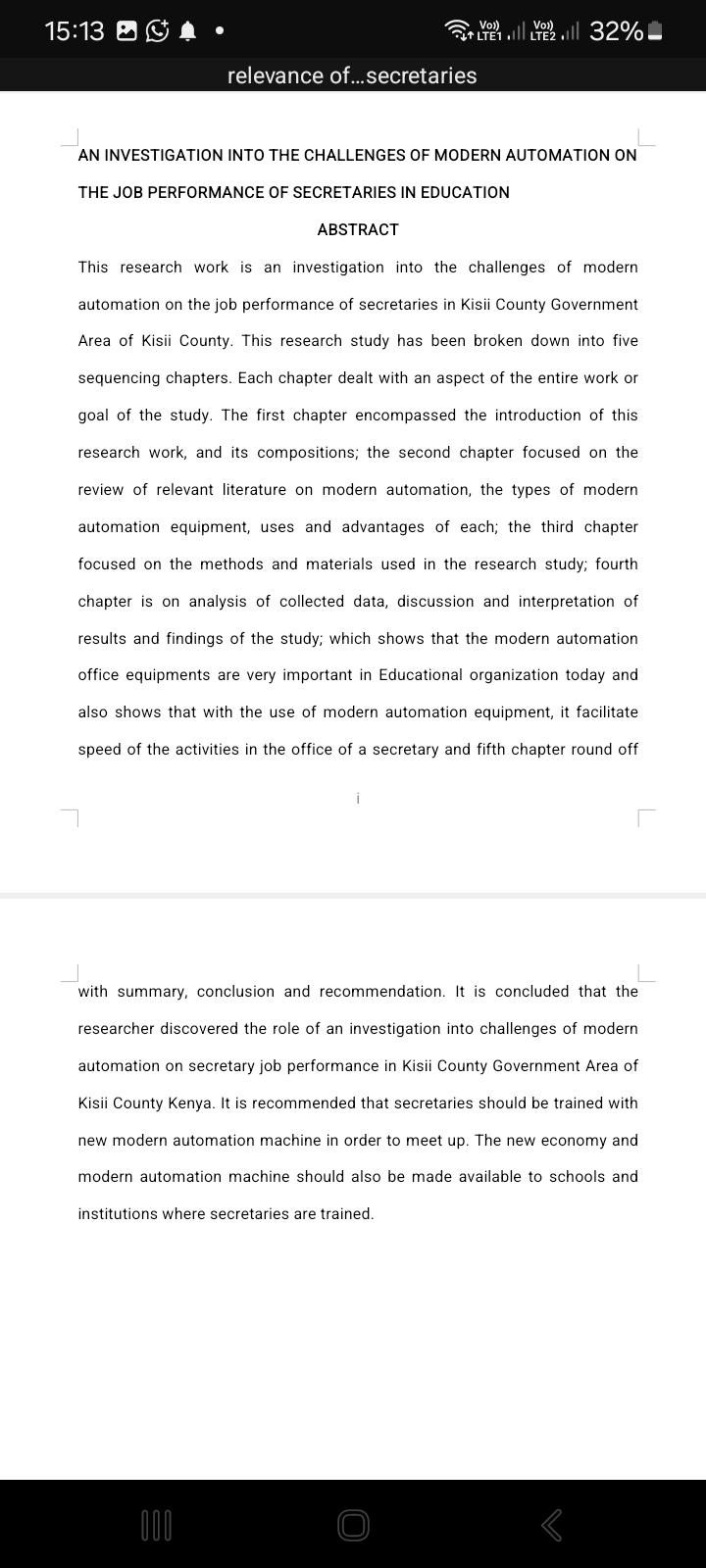 15:13 Vo) LTE1 Vo) LTE2 32%

relevance of...secretaries

AN INVESTIGATION INTO THE CHALLENGES OF MODERN AUTOMATION ON THE JOB PERFORMANCE OF SECRETARIES IN EDUCATION

ABSTRACT

This research work is an investigation into the challenges of modern automation on the job performance of secretaries in Kisii County Government Area of Kisii County. This research study has been broken down into five sequencing chapters. Each chapter dealt with an aspect of the entire work or goal of the study. The first chapter encompassed the introduction of this research work, and its compositions; the second chapter focused on the review of relevant literature on modern automation, the types of modern automation equipment, uses and advantages of each; the third chapter focused on the methods and materials used in the research study; fourth chapter is on analysis of collected data, discussion and interpretation of results and findings of the study; which shows that the modern automation office equipments are very important in Educational organization today and also shows that with the use of modern automation equipment, it facilitate speed of the activities in the office of a secretary and fifth chapter round off

i

with summary, conclusion and recommendation. It is concluded that the researcher discovered the role of an investigation into challenges of modern automation on secretary job performance in Kisii County Government Area of Kisii County Kenya. It is recommended that secretaries should be trained with new modern automation machine in order to meet up. The new economy and modern automation machine should also be made available to schools and institutions where secretaries are trained.